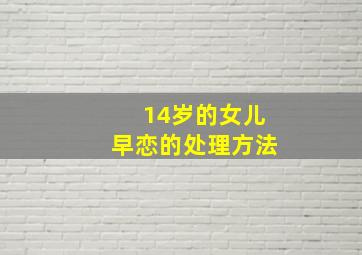 14岁的女儿
早恋的处理方法